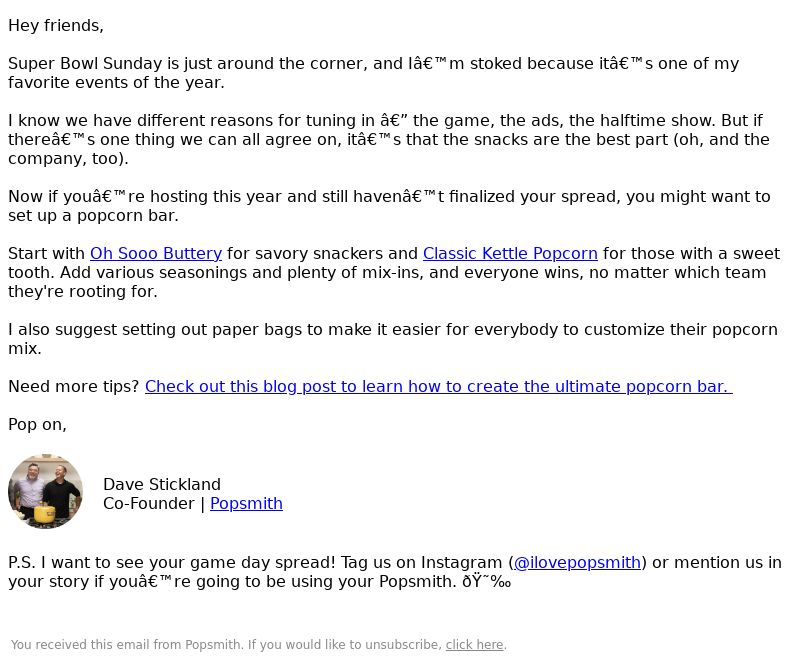 Hey friends,

Super Bowl Sunday is just around the corner, and Iâ€™m stoked because itâ€™s one of my favorite events of the year.

I know we have different reasons for tuning in â€” the game, the ads, the halftime show. But if thereâ€™s one thing we can all agree on, itâ€™s that the snacks are the best part (oh, and the company, too).

Now if youâ€™re hosting this year and still havenâ€™t finalized your spread, you might want to set up a popcorn bar.

Start with Oh Sooo Buttery for savory snackers and Classic Kettle Popcorn for those with a sweet tooth. Add various seasonings and plenty of mix-ins, and everyone wins, no matter which team they're rooting for.

I also suggest setting out paper bags to make it easier for everybody to customize their popcorn mix.

Need more tips? Check out this blog post to learn how to create the ultimate popcorn bar.

Pop on,

Dave Stickland
Co-Founder | Popsmith

P.S. I want to see your game day spread! Tag us on Instagram (@ilovepopsmith) or mention us in your story if youâ€™re going to be using your Popsmith. ðŸ˜‰

You received this email from Popsmith. If you would like to unsubscribe, click here.